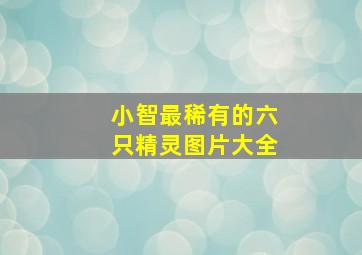 小智最稀有的六只精灵图片大全